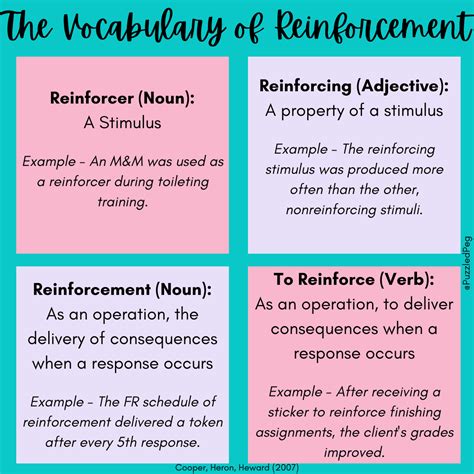 The Vocabulary of Reinforcement

Reinforcer (Noun):
A Stimulus

Example - An M&M was used as a reinforcer during toileting training.

Reinforcing (Adjective):
A property of a stimulus

Example - The reinforcing stimulus was produced more often than the other, nonreinforcing stimuli.

@PuzzledPeg

Reinforcement (Noun):
As an operation, the delivery of consequences when a response occurs

Example - The FR schedule of reinforcement delivered a token after every 5th response.

To Reinforce (Verb):
As an operation, to deliver consequences when a response occurs

Example - After receiving a sticker to reinforce finishing assignments, the client's grades improved.

Cooper, Heron, Heward (2007)